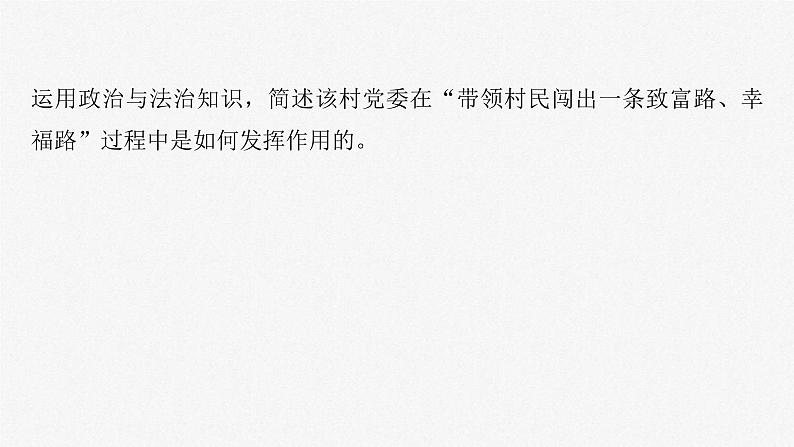 运用政治与法治知识，简述该村党委在“带领村民闯出一条致富路、幸福路”过程中是如何发挥作用的。